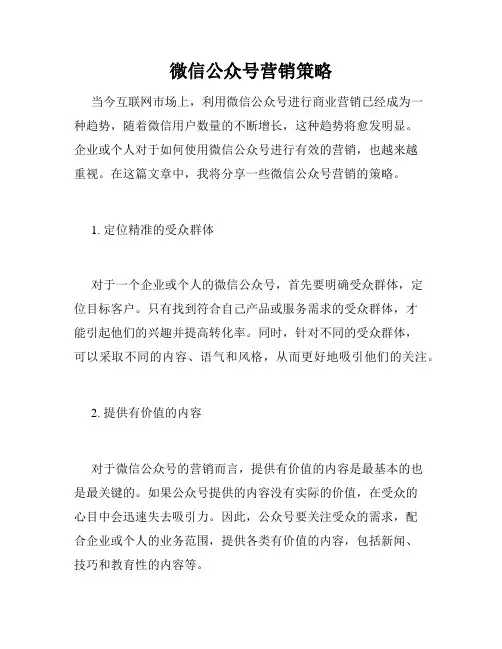 微信公众号营销策略

当今互联网市场上，利用微信公众号进行商业营销已经成为一种趋势，随着微信用户数量的不断增长，这种趋势将愈发明显。企业或个人对于如何使用微信公众号进行有效的营销，也越来越重视。在这篇文章中，我将分享一些微信公众号营销的策略。

1. 定位精准的受众群体

对于一个企业或个人的微信公众号，首先要明确受众群体，定位目标客户。只有找到符合自己产品或服务需求的受众群体，才能引起他们的兴趣并提高转化率。同时，针对不同的受众群体，可以采取不同的内容、语气和风格，从而更好地吸引他们的关注。

2. 提供有价值的内容

对于微信公众号的营销而言，提供有价值的内容是最基本的也是最关键的。如果公众号提供的内容没有实际的价值，在受众的心目中会迅速失去吸引力。因此，公众号要关注受众的需求，配合企业或个人的业务范围，提供各类有价值的内容，包括新闻、技巧和教育性的内容等。